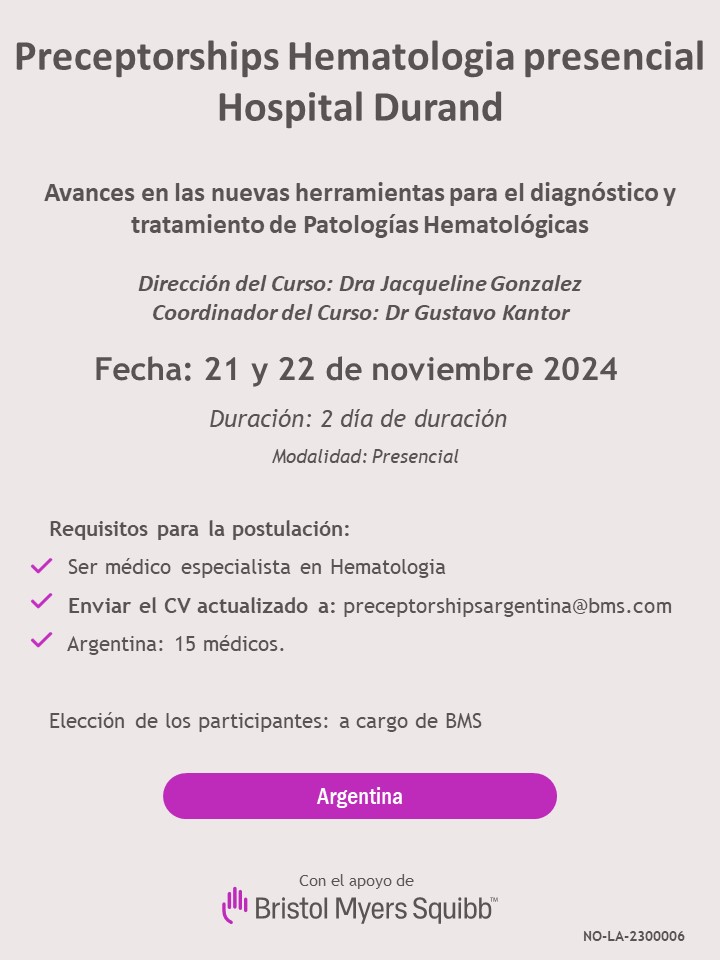 Preceptorships Hematologia presencial Hospital Durand

Avances en las nuevas herramientas para el diagnóstico y tratamiento de Patologías Hematológicas

Dirección del Curso: Dra Jacqueline Gonzalez
Coordinador del Curso: Dr Gustavo Kantor

Fecha: 21 y 22 de noviembre 2024

Duración: 2 día de duración

Modalidad: Presencial

Requisitos para la postulación:

Ser médico especialista en Hematologia

Enviar el CV actualizado a: preceptorshipsargentina@bms.com

Argentina: 15 médicos.

Elección de los participantes: a cargo de BMS

Argentina

Con el apoyo de
Bristol Myers Squibb™

NO-LA-2300006